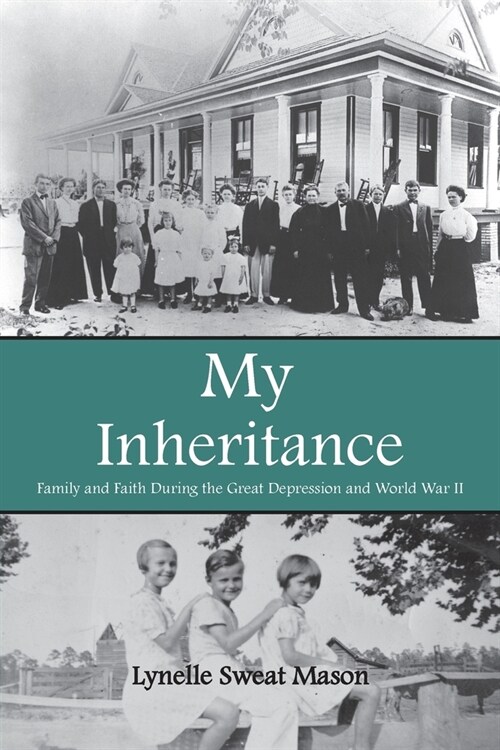 My Inheritance

Family and Faith During the Great Depression and World War II

Lynelle Sweat Mason